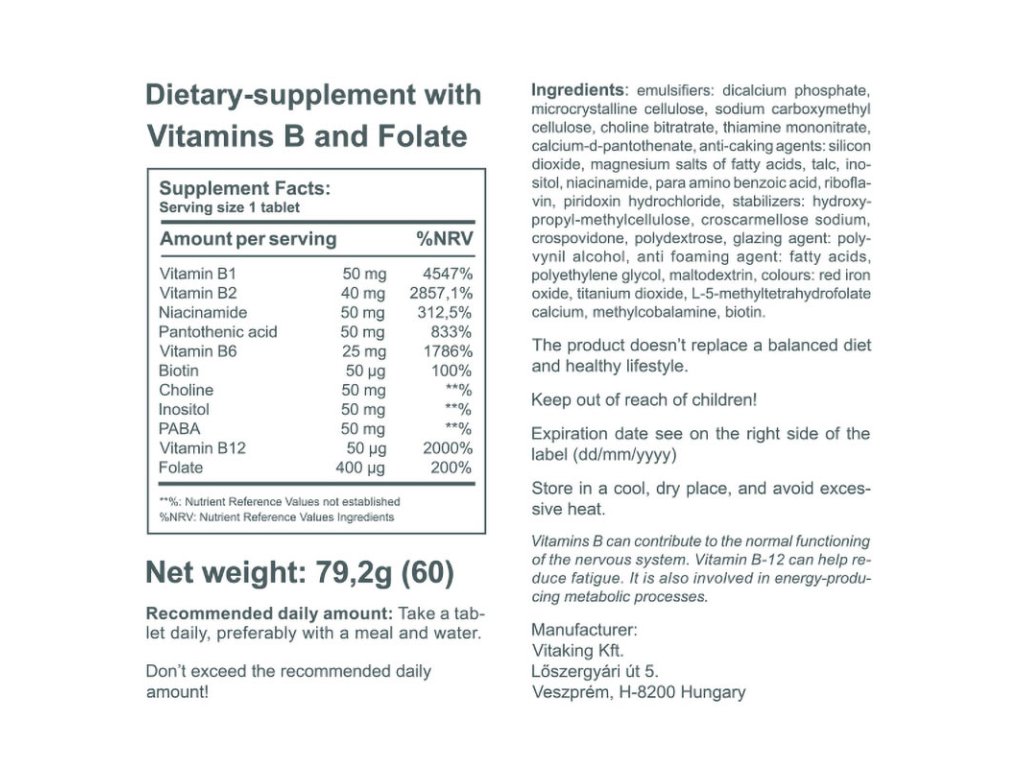 Dietary-supplement with Vitamins B and Folate

Supplement Facts:
Serving size 1 tablet

| Amount per serving | | %NRV |
|---|---|---|
| Vitamin B1 | 50 mg | 4547% |
| Vitamin B2 | 40 mg | 2857,1% |
| Niacinamide | 50 mg | 312,5% |
| Pantothenic acid | 50 mg | 833% |
| Vitamin B6 | 25 mg | 1786% |
| Biotin | 50 µg | 100% |
| Choline | 50 mg | **% |
| Inositol | 50 mg | **% |
| PABA | 50 mg | **% |
| Vitamin B12 | 50 µg | 2000% |
| Folate | 400 µg | 200% |

**%: Nutrient Reference Values not established
%NRV: Nutrient Reference Values Ingredients

Net weight: 79,2g (60)

Recommended daily amount: Take a tablet daily, preferably with a meal and water.

Don't exceed the recommended daily amount!

Ingredients: emulsifiers: dicalcium phosphate, microcrystalline cellulose, sodium carboxymethyl cellulose, choline bitratrate, thiamine mononitrate, calcium-d-pantothenate, anti-caking agents: silicon dioxide, magnesium salts of fatty acids, talc, inositol, niacinamide, para amino benzoic acid, riboflavin, piridoxin hydrochloride, stabilizers: hydroxypropyl-methylcellulose, croscarmellose sodium, crospovidone, polydextrose, glazing agent: polyvynil alcohol, anti foaming agent: fatty acids, polyethylene glycol, maltodextrin, colours: red iron oxide, titanium dioxide, L-5-methyltetrahydrofolate calcium, methylcobalamine, biotin.

The product doesn't replace a balanced diet and healthy lifestyle.

Keep out of reach of children!

Expiration date see on the right side of the label (dd/mm/yyyy)

Store in a cool, dry place, and avoid excessive heat.

Vitamins B can contribute to the normal functioning of the nervous system. Vitamin B-12 can help reduce fatigue. It is also involved in energy-producing metabolic processes.

Manufacturer:
Vitaking Kft.
Lőszergyári út 5.
Veszprém, H-8200 Hungary